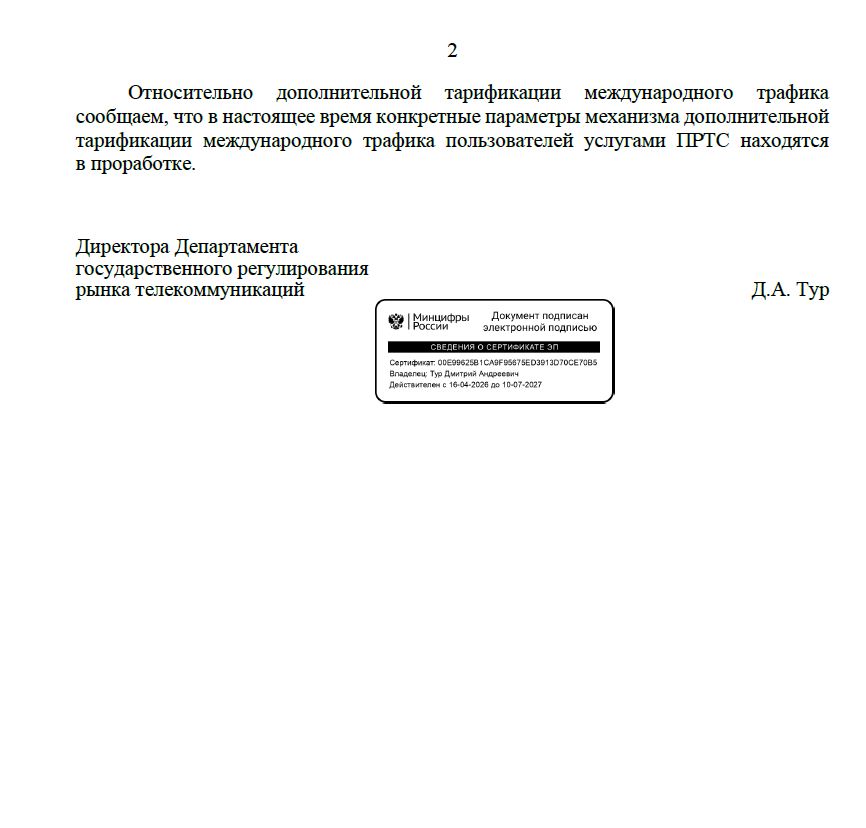 2

Относительно дополнительной тарификации международного трафика сообщаем, что в настоящее время конкретные параметры механизма дополнительной тарификации международного трафика пользователей услугами ПРТС находятся в проработке.

Директора Департамента государственного регулирования рынка телекоммуникаций

Д.А. Тур

Минцифры России
Документ подписан электронной подписью
СВЕДЕНИЯ О СЕРТИФИКАТЕ ЭП
Сертификат: 00E99625B1CA9F95675ED3913D70CE70B5
Владелец: Тур Дмитрий Андреевич
Действителен с 16-04-2026 до 10-07-2027